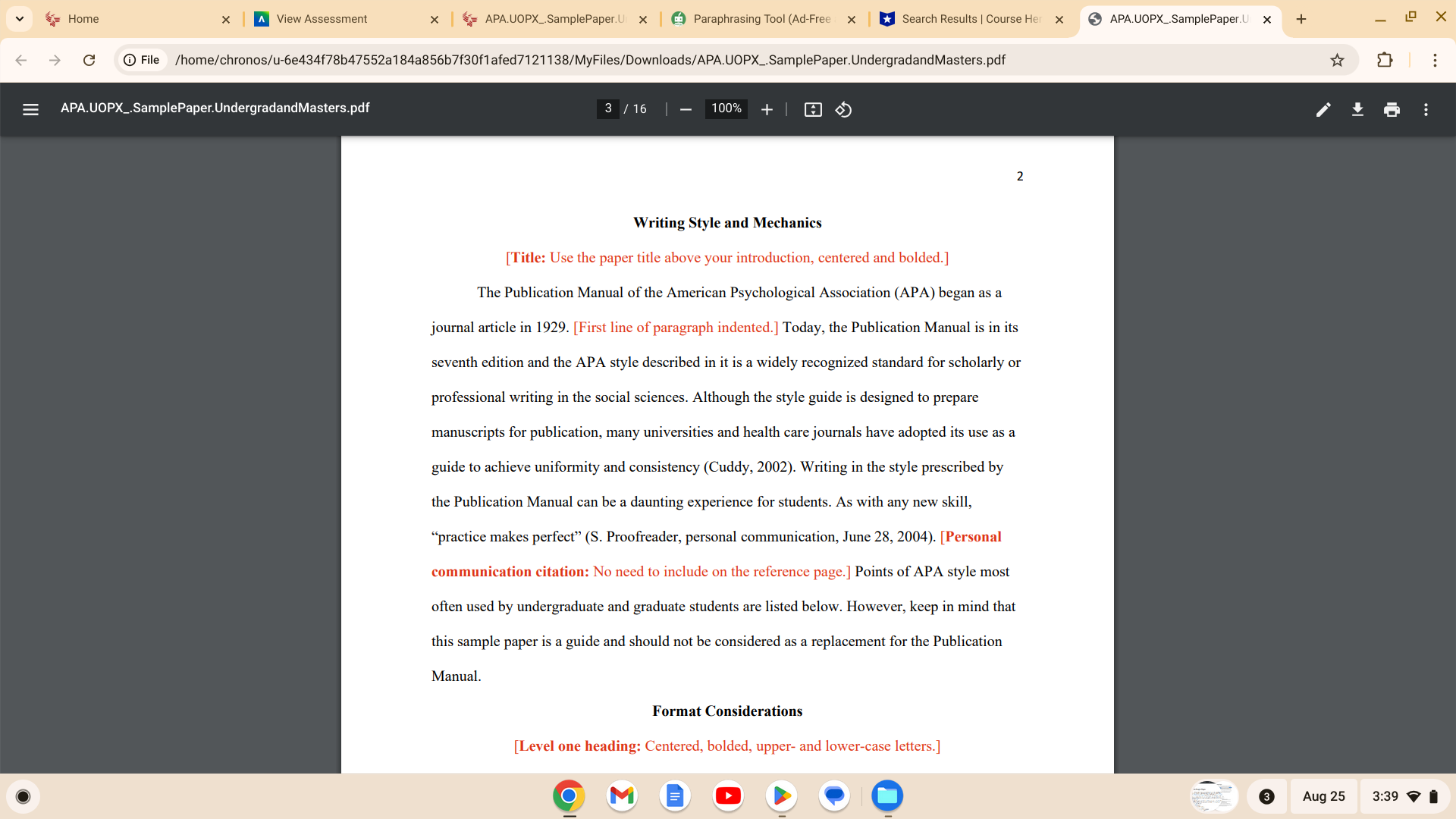 Home
View Assessment
APA.UOPX_.SamplePaper.U
Paraphrasing Tool (Ad-Free
Search Results | Course He
APA.UOPX_.SamplePaper.U

File /home/chronos/u-6e434f78b47552a184a856b7f30f1afed7121138/MyFiles/Downloads/APA.UOPX_.SamplePaper.UndergradandMasters.pdf

APA.UOPX_.SamplePaper.UndergradandMasters.pdf
3 / 16
100%

2

Writing Style and Mechanics

[Title: Use the paper title above your introduction, centered and bolded.]

The Publication Manual of the American Psychological Association (APA) began as a journal article in 1929. [First line of paragraph indented.] Today, the Publication Manual is in its seventh edition and the APA style described in it is a widely recognized standard for scholarly or professional writing in the social sciences. Although the style guide is designed to prepare manuscripts for publication, many universities and health care journals have adopted its use as a guide to achieve uniformity and consistency (Cuddy, 2002). Writing in the style prescribed by the Publication Manual can be a daunting experience for students. As with any new skill, “practice makes perfect” (S. Proofreader, personal communication, June 28, 2004). [Personal communication citation: No need to include on the reference page.] Points of APA style most often used by undergraduate and graduate students are listed below. However, keep in mind that this sample paper is a guide and should not be considered as a replacement for the Publication Manual.

Format Considerations

[Level one heading: Centered, bolded, upper- and lower-case letters.]

3
Aug 25
3:39